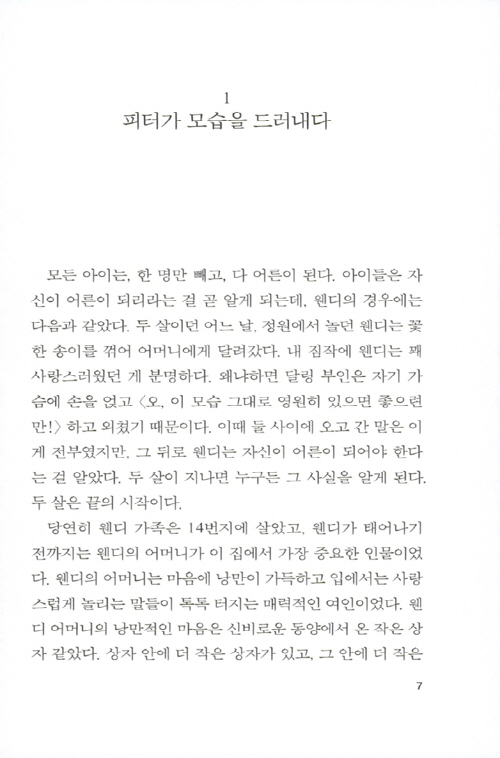 1
피터가 모습을 드러내다

모든 아이는, 한 명만 빼고, 다 어른이 된다. 아이들은 자신이 어른이 되리라는 걸 곧 알게 되는데, 웬디의 경우에는 다음과 같았다. 두 살이던 어느 날, 정원에서 놀던 웬디는 꽃 한 송이를 꺾어 어머니에게 달려갔다. 내 짐작에 웬디는 꽤 사랑스러웠던 게 분명하다. 왜냐하면 달링 부인은 자기 가슴에 손을 얹고 〈오, 이 모습 그대로 영원히 있으면 좋으련만!〉 하고 외쳤기 때문이다. 이때 둘 사이에 오고 간 말은 이게 전부였지만, 그 뒤로 웬디는 자신이 어른이 되어야 한다는 걸 알았다. 두 살이 지나면 누구든 그 사실을 알게 된다. 두 살은 끝의 시작이다.

당연히 웬디 가족은 14번지에 살았고, 웬디가 태어나기 전까지는 웬디의 어머니가 이 집에서 가장 중요한 인물이었다. 웬디의 어머니는 마음에 낭만이 가득하고 입에서는 사랑스럽게 놀리는 말들이 톡톡 터지는 매력적인 여인이었다. 웬디 어머니의 낭만적인 마음은 신비로운 동양에서 온 작은 상자 같았다. 상자 안에 더 작은 상자가 있고, 그 안에 더 작은

7